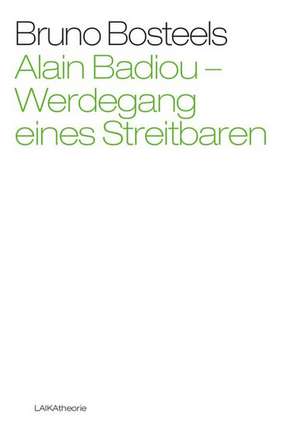 Bruno Bosteels

Alain Badiou – Werdegang eines Streitbaren

LAIKAtheorie